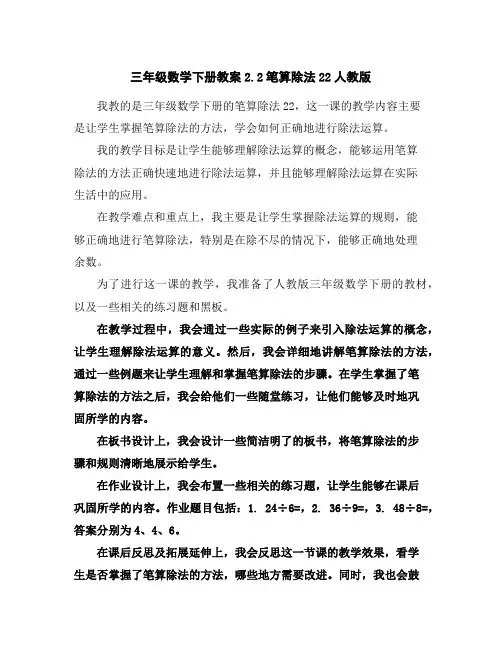 三年级数学下册教案 2.2 笔算除法 22 人教版

我教的是三年级数学下册的笔算除法 22，这一课的教学内容主要是让学生掌握笔算除法的方法，学会如何正确地进行除法运算。

我的教学目标是让学生能够理解除法运算的概念，能够运用笔算除法的方法正确快速地进行除法运算，并且能够理解除法运算在实际生活中的应用。

在教学难点和重点上，我主要是让学生掌握除法运算的规则，能够正确地进行笔算除法，特别是在除不尽的情况下，能够正确地处理余数。

为了进行这一课的教学，我准备了人教版三年级数学下册的教材，以及一些相关的练习题和黑板。

在教学过程中，我会通过一些实际的例子来引入除法运算的概念，让学生理解除法运算的意义。然后，我会详细地讲解笔算除法的方法，通过一些例题来让学生理解和掌握笔算除法的步骤。在学生掌握了笔算除法的方法之后，我会给他们一些随堂练习，让他们能够及时地巩固所学的内容。

在板书设计上，我会设计一些简洁明了的板书，将笔算除法的步骤和规则清晰地展示给学生。

在作业设计上，我会布置一些相关的练习题，让学生能够在课后巩固所学的内容。作业题目包括：1. 24÷6=，2. 36÷9=，3. 48÷8=，答案分别为 4、4、6。

在课后反思及拓展延伸上，我会反思这一节课的教学效果，看学生是否掌握了笔算除法的方法，哪些地方需要改进。同时，我也会鼓